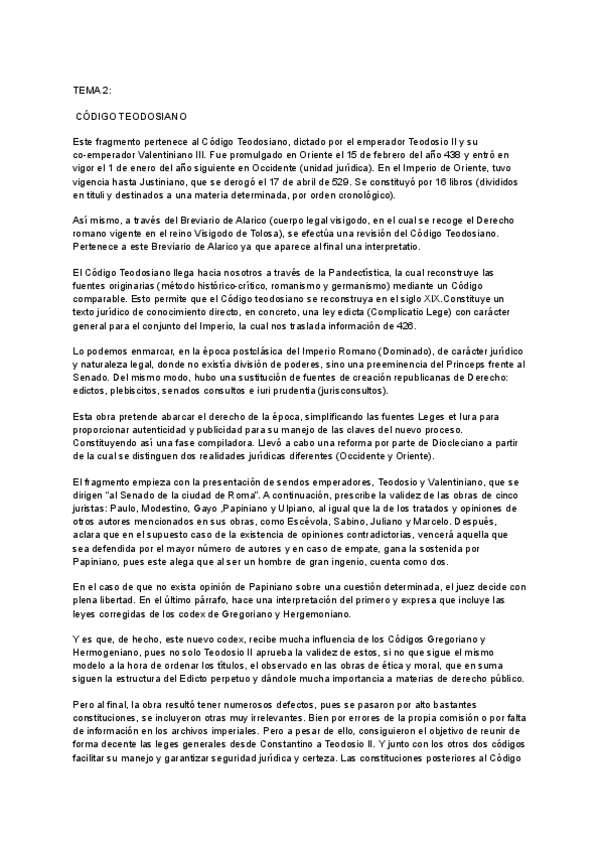 TEMA 2:

CÓDIGO TEODOSIANO

Este fragmento pertenece al Código Teodosiano, dictado por el emperador Teodosio II y su co-emperador Valentiniano III. Fue promulgado en Oriente el 15 de febrero del año 438 y entró en vigor el 1 de enero del año siguiente en Occidente (unidad jurídica). En el Imperio de Oriente, tuvo vigencia hasta Justiniano, que se derogó el 17 de abril de 529. Se constituyó por 16 libros (divididos en tituli y destinados a una materia determinada, por orden cronológico).

Así mismo, a través del Breviario de Alarico (cuerpo legal visigodo, en el cual se recoge el Derecho romano vigente en el reino Visigodo de Tolosa), se efectúa una revisión del Código Teodosiano. Pertenece a este Breviario de Alarico ya que aparece al final una interpretatio.

El Código Teodosiano llega hacia nosotros a través de la Pandectística, la cual reconstruye las fuentes originarias (método histórico-crítico, romanismo y germanismo) mediante un Código comparable. Esto permite que el Código teodosiano se reconstruya en el siglo XIX.Constituye un texto jurídico de conocimiento directo, en concreto, una ley edicta (Complicatio Lege) con carácter general para el conjunto del Imperio, la cual nos traslada información de 426.

Lo podemos enmarcar, en la época postclásica del Imperio Romano (Dominado), de carácter jurídico y naturaleza legal, donde no existía división de poderes, sino una preeminencia del Princeps frente al Senado. Del mismo modo, hubo una sustitución de fuentes de creación republicanas de Derecho: edictos, plebiscitos, senados consultos e iuri prudentia (jurisconsultos).

Esta obra pretende abarcar el derecho de la época, simplificando las fuentes Leges et Iura para proporcionar autenticidad y publicidad para su manejo de las claves del nuevo proceso. Constituyendo así una fase compiladora. Llevó a cabo una reforma por parte de Diocleciano a partir de la cual se distinguen dos realidades jurídicas diferentes (Occidente y Oriente).

El fragmento empieza con la presentación de sendos emperadores, Teodosio y Valentiniano, que se dirigen "al Senado de la ciudad de Roma". A continuación, prescribe la validez de las obras de cinco juristas: Paulo, Modestino, Gayo ,Papiniano y Ulpiano, al igual que la de los tratados y opiniones de otros autores mencionados en sus obras, como Escévola, Sabino, Juliano y Marcelo. Después, aclara que en el supuesto caso de la existencia de opiniones contradictorias, vencerá aquella que sea defendida por el mayor número de autores y en caso de empate, gana la sostenida por Papiniano, pues este alega que al ser un hombre de gran ingenio, cuenta como dos.

En el caso de que no exista opinión de Papiniano sobre una cuestión determinada, el juez decide con plena libertad. En el último párrafo, hace una interpretación del primero y expresa que incluye las leyes corregidas de los codex de Gregoriano y Hergemoniano.

Y es que, de hecho, este nuevo codex, recibe mucha influencia de los Códigos Gregoriano y Hermogeniano, pues no solo Teodosio II aprueba la validez de estos, si no que sigue el mismo modelo a la hora de ordenar los títulos, el observado en las obras de ética y moral, que en suma siguen la estructura del Edicto perpetuo y dándole mucha importancia a materias de derecho público.

Pero al final, la obra resultó tener numerosos defectos, pues se pasaron por alto bastantes constituciones, se incluyeron otras muy irrelevantes. Bien por errores de la propia comisión o por falta de información en los archivos imperiales. Pero a pesar de ello, consiguieron el objetivo de reunir de forma decente las leges generales desde Constantino a Teodosio II. Y junto con los otros dos códigos facilitar su manejo y garantizar seguridad jurídica y certeza. Las constituciones posteriores al Código